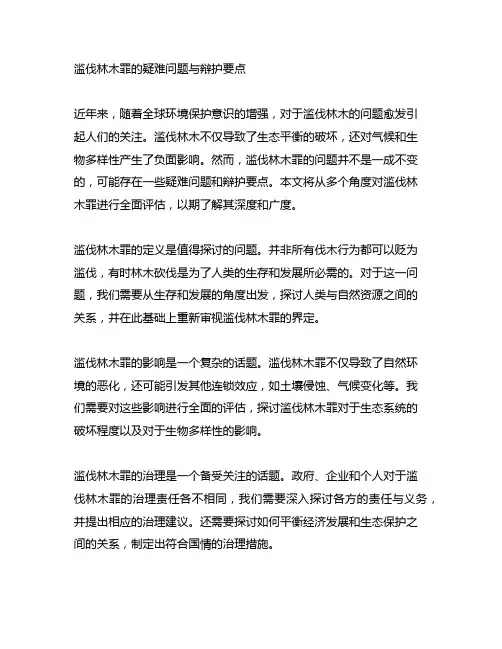 滥伐林木罪的疑难问题与辩护要点

近年来，随着全球环境保护意识的增强，对于滥伐林木的问题愈发引起人们的关注。滥伐林木不仅导致了生态平衡的破坏，还对气候和生物多样性产生了负面影响。然而，滥伐林木罪的问题并不是一成不变的，可能存在一些疑难问题和辩护要点。本文将从多个角度对滥伐林木罪进行全面评估，以期了解其深度和广度。

滥伐林木罪的定义是值得探讨的问题。并非所有伐木行为都可以贬为滥伐，有时林木砍伐是为了人类的生存和发展所必需的。对于这一问题，我们需要从生存和发展的角度出发，探讨人类与自然资源之间的关系，并在此基础上重新审视滥伐林木罪的界定。

滥伐林木罪的影响是一个复杂的话题。滥伐林木罪不仅导致了自然环境的恶化，还可能引发其他连锁效应，如土壤侵蚀、气候变化等。我们需要对这些影响进行全面的评估，探讨滥伐林木罪对于生态系统的破坏程度以及对于生物多样性的影响。

滥伐林木罪的治理是一个备受关注的话题。政府、企业和个人对于滥伐林木罪的治理责任各不相同，我们需要深入探讨各方的责任与义务，并提出相应的治理建议。还需要探讨如何平衡经济发展和生态保护之间的关系，制定出符合国情的治理措施。